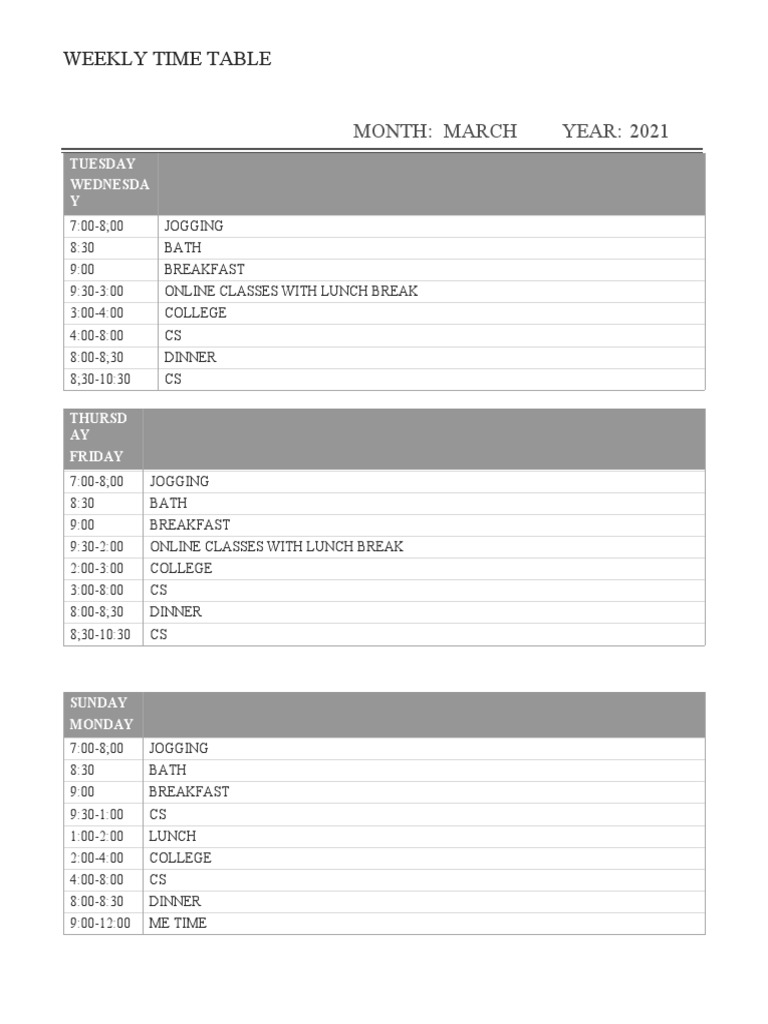 WEEKLY TIME TABLE

MONTH: MARCH YEAR: 2021

| TUESDAY WEDNESDAY | |
|---|---|
| 7:00-8,00 | JOGGING |
| 8:30 | BATH |
| 9:00 | BREAKFAST |
| 9:30-3:00 | ONLINE CLASSES WITH LUNCH BREAK |
| 3:00-4:00 | COLLEGE |
| 4:00-8:00 | CS |
| 8:00-8,30 | DINNER |
| 8,30-10:30 | CS |

| THURSDAY FRIDAY | |
|---|---|
| 7:00-8,00 | JOGGING |
| 8:30 | BATH |
| 9:00 | BREAKFAST |
| 9:30-2:00 | ONLINE CLASSES WITH LUNCH BREAK |
| 2:00-3:00 | COLLEGE |
| 3:00-8:00 | CS |
| 8:00-8,30 | DINNER |
| 8,30-10:30 | CS |

| SUNDAY MONDAY | |
|---|---|
| 7:00-8,00 | JOGGING |
| 8:30 | BATH |
| 9:00 | BREAKFAST |
| 9:30-1:00 | CS |
| 1:00-2:00 | LUNCH |
| 2:00-4:00 | COLLEGE |
| 4:00-8:00 | CS |
| 8:00-8:30 | DINNER |
| 9:00-12:00 | ME TIME |